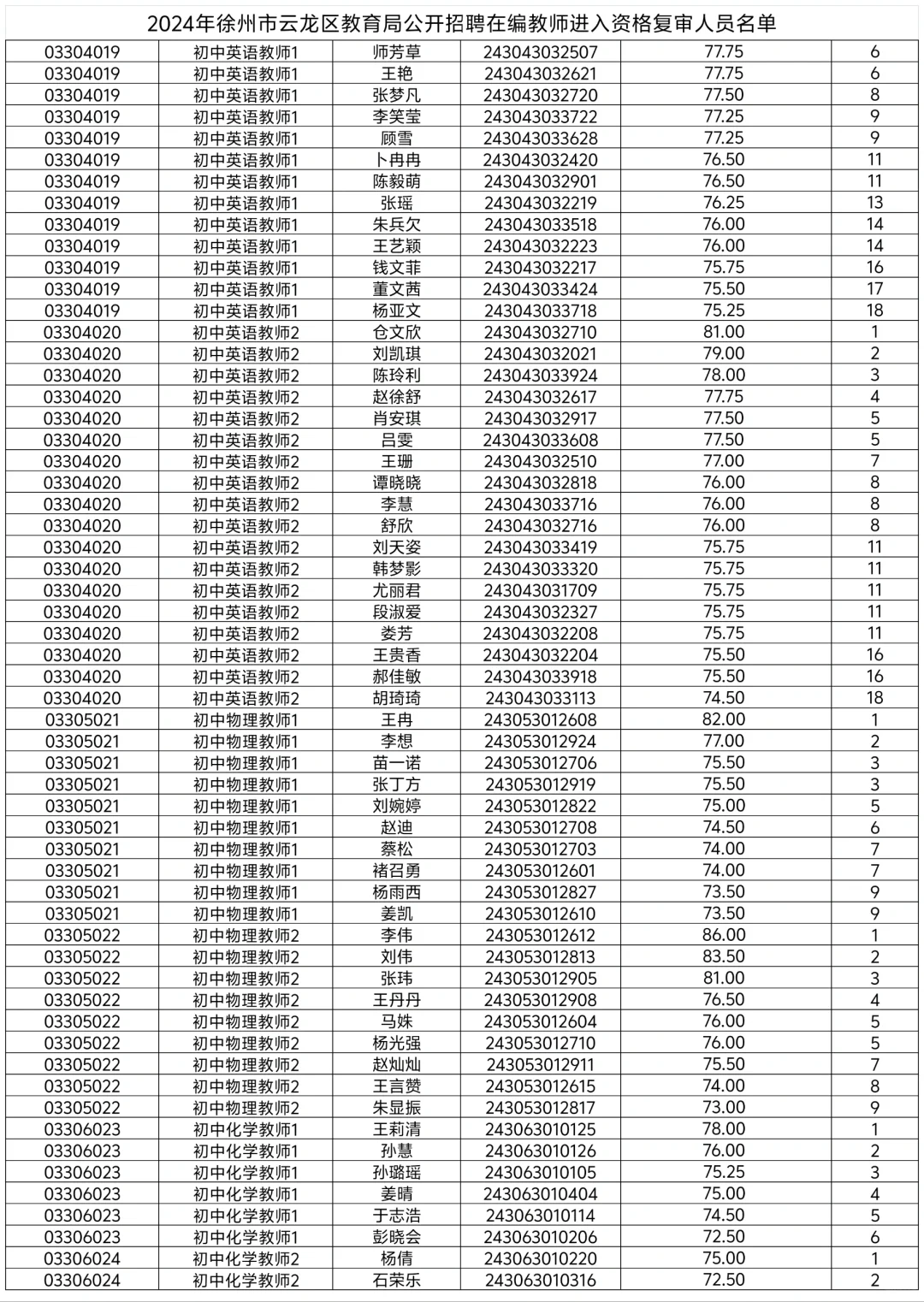 2024年徐州市云龙区教育局公开招聘在编教师进入资格复审人员名单

| | | | | | |
|---|---|---|---|---|---|
| 03304019 | 初中英语教师1 | 师芳草 | 243043032507 | 77.75 | 6 |
| 03304019 | 初中英语教师1 | 王艳 | 243043032621 | 77.75 | 6 |
| 03304019 | 初中英语教师1 | 张梦凡 | 243043032720 | 77.50 | 8 |
| 03304019 | 初中英语教师1 | 李笑莹 | 243043033722 | 77.25 | 9 |
| 03304019 | 初中英语教师1 | 顾雪 | 243043033628 | 77.25 | 9 |
| 03304019 | 初中英语教师1 | 卜冉冉 | 243043032420 | 76.50 | 11 |
| 03304019 | 初中英语教师1 | 陈毅萌 | 243043032901 | 76.50 | 11 |
| 03304019 | 初中英语教师1 | 张瑶 | 243043032219 | 76.25 | 13 |
| 03304019 | 初中英语教师1 | 朱兵欠 | 243043033518 | 76.00 | 14 |
| 03304019 | 初中英语教师1 | 王艺颖 | 243043032223 | 76.00 | 14 |
| 03304019 | 初中英语教师1 | 钱文菲 | 243043032217 | 75.75 | 16 |
| 03304019 | 初中英语教师1 | 董文茜 | 243043033424 | 75.50 | 17 |
| 03304019 | 初中英语教师1 | 杨亚文 | 243043033718 | 75.25 | 18 |
| 03304020 | 初中英语教师2 | 仓文欣 | 243043032710 | 81.00 | 1 |
| 03304020 | 初中英语教师2 | 刘凯琪 | 243043032021 | 79.00 | 2 |
| 03304020 | 初中英语教师2 | 陈玲利 | 243043033924 | 78.00 | 3 |
| 03304020 | 初中英语教师2 | 赵徐舒 | 243043032617 | 77.75 | 4 |
| 03304020 | 初中英语教师2 | 肖安琪 | 243043032917 | 77.50 | 5 |
| 03304020 | 初中英语教师2 | 吕雯 | 243043033608 | 77.50 | 5 |
| 03304020 | 初中英语教师2 | 王珊 | 243043032510 | 77.00 | 7 |
| 03304020 | 初中英语教师2 | 谭晓晓 | 243043032818 | 76.00 | 8 |
| 03304020 | 初中英语教师2 | 李慧 | 243043033716 | 76.00 | 8 |
| 03304020 | 初中英语教师2 | 舒欣 | 243043032716 | 76.00 | 8 |
| 03304020 | 初中英语教师2 | 刘天姿 | 243043033419 | 75.75 | 11 |
| 03304020 | 初中英语教师2 | 韩梦影 | 243043033320 | 75.75 | 11 |
| 03304020 | 初中英语教师2 | 尤丽君 | 243043031709 | 75.75 | 11 |
| 03304020 | 初中英语教师2 | 段淑爱 | 243043032327 | 75.75 | 11 |
| 03304020 | 初中英语教师2 | 娄芳 | 243043032208 | 75.75 | 11 |
| 03304020 | 初中英语教师2 | 王贵香 | 243043032204 | 75.50 | 16 |
| 03304020 | 初中英语教师2 | 郝佳敏 | 243043033918 | 75.50 | 16 |
| 03304020 | 初中英语教师2 | 胡琦琦 | 243043033113 | 74.50 | 18 |
| 03305021 | 初中物理教师1 | 王冉 | 243053012608 | 82.00 | 1 |
| 03305021 | 初中物理教师1 | 李想 | 243053012924 | 77.00 | 2 |
| 03305021 | 初中物理教师1 | 苗一诺 | 243053012706 | 75.50 | 3 |
| 03305021 | 初中物理教师1 | 张丁方 | 243053012919 | 75.50 | 3 |
| 03305021 | 初中物理教师1 | 刘婉婷 | 243053012822 | 75.00 | 5 |
| 03305021 | 初中物理教师1 | 赵迪 | 243053012708 | 74.50 | 6 |
| 03305021 | 初中物理教师1 | 蔡松 | 243053012703 | 74.00 | 7 |
| 03305021 | 初中物理教师1 | 褚召勇 | 243053012601 | 74.00 | 7 |
| 03305021 | 初中物理教师1 | 杨雨西 | 243053012827 | 73.50 | 9 |
| 03305021 | 初中物理教师1 | 姜凯 | 243053012610 | 73.50 | 9 |
| 03305022 | 初中物理教师2 | 李伟 | 243053012612 | 86.00 | 1 |
| 03305022 | 初中物理教师2 | 刘伟 | 243053012813 | 83.50 | 2 |
| 03305022 | 初中物理教师2 | 张玮 | 243053012905 | 81.00 | 3 |
| 03305022 | 初中物理教师2 | 王丹丹 | 243053012908 | 76.50 | 4 |
| 03305022 | 初中物理教师2 | 马姝 | 243053012604 | 76.00 | 5 |
| 03305022 | 初中物理教师2 | 杨光强 | 243053012710 | 76.00 | 5 |
| 03305022 | 初中物理教师2 | 赵灿灿 | 243053012911 | 75.50 | 7 |
| 03305022 | 初中物理教师2 | 王言赞 | 243053012615 | 74.00 | 8 |
| 03305022 | 初中物理教师2 | 朱显振 | 243053012817 | 73.00 | 9 |
| 03306023 | 初中化学教师1 | 王莉清 | 243063010125 | 78.00 | 1 |
| 03306023 | 初中化学教师1 | 孙慧 | 243063010126 | 76.00 | 2 |
| 03306023 | 初中化学教师1 | 孙璐瑶 | 243063010105 | 75.25 | 3 |
| 03306023 | 初中化学教师1 | 姜晴 | 243063010404 | 75.00 | 4 |
| 03306023 | 初中化学教师1 | 于志浩 | 243063010114 | 74.50 | 5 |
| 03306023 | 初中化学教师1 | 彭晓会 | 243063010206 | 72.50 | 6 |
| 03306024 | 初中化学教师2 | 杨倩 | 243063010220 | 75.00 | 1 |
| 03306024 | 初中化学教师2 | 石荣乐 | 243063010316 | 72.50 | 2 |